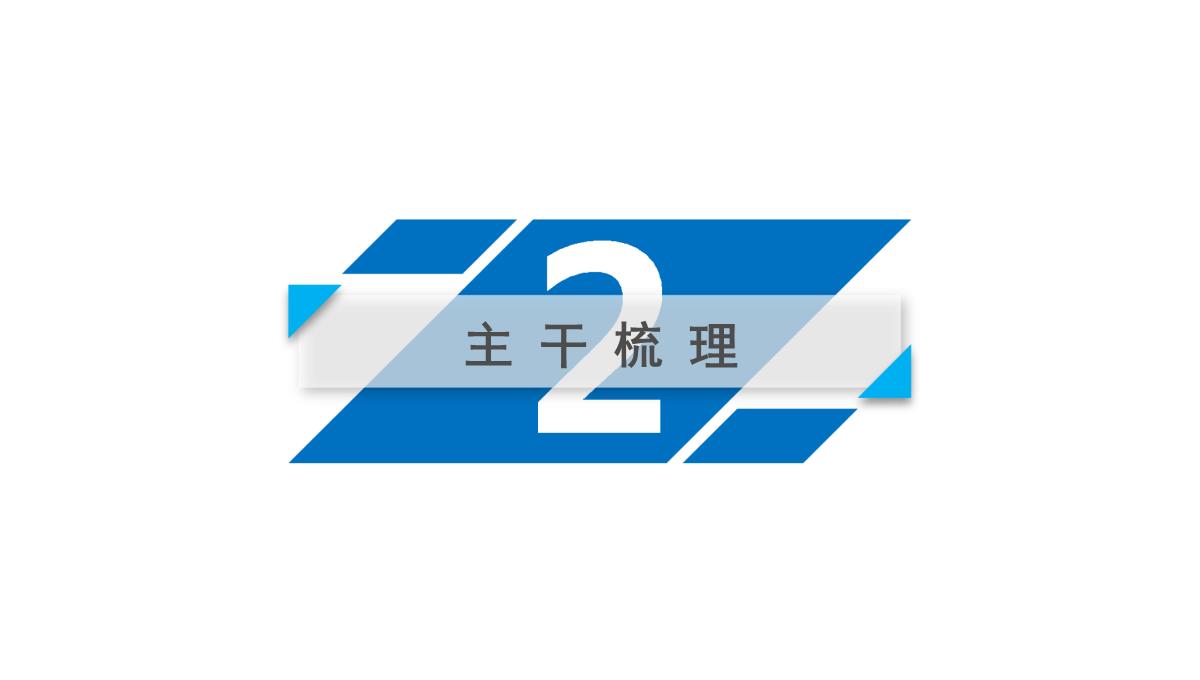 2

主干梳理